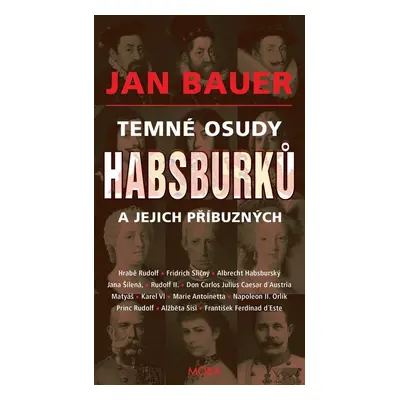 JAN BAUER

TEMNÉ OSUDY

HABSBURKŮ

A JEJICH PŘÍBUZNÝCH

Hrabě Rudolf • Fridrich Sličný • Albrecht Habsburský
Jana Šílená, • Rudolf II. • Don Carlos Julius Caesar d'Austria
Matyáš • Karel VI • Marie Antoinetta • Napoleon II. Orlík
Princ Rudolf • Alžběta Sisi • František Ferdinad d'Este

MOBA